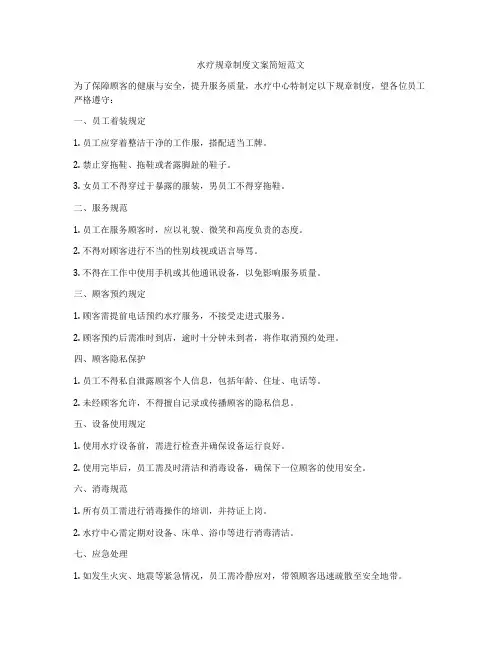 水疗规章制度文案简短范文

为了保障顾客的健康与安全，提升服务质量，水疗中心特制定以下规章制度，望各位员工严格遵守：

一、员工着装规定

1. 员工应穿着整洁干净的工作服，搭配适当工牌。

2. 禁止穿拖鞋、拖鞋或者露脚趾的鞋子。

3. 女员工不得穿过于暴露的服装，男员工不得穿拖鞋。

二、服务规范

1. 员工在服务顾客时，应以礼貌、微笑和高度负责的态度。

2. 不得对顾客进行不当的性别歧视或语言辱骂。

3. 不得在工作中使用手机或其他通讯设备，以免影响服务质量。

三、顾客预约规定

1. 顾客需提前电话预约水疗服务，不接受走进式服务。

2. 顾客预约后需准时到店，逾时十分钟未到者，将作取消预约处理。

四、顾客隐私保护

1. 员工不得私自泄露顾客个人信息，包括年龄、住址、电话等。

2. 未经顾客允许，不得擅自记录或传播顾客的隐私信息。

五、设备使用规定

1. 使用水疗设备前，需进行检查并确保设备运行良好。

2. 使用完毕后，员工需及时清洁和消毒设备，确保下一位顾客的使用安全。

六、消毒规范

1. 所有员工需进行消毒操作的培训，并持证上岗。

2. 水疗中心需定期对设备、床单、浴巾等进行消毒清洁。

七、应急处理

1. 如发生火灾、地震等紧急情况，员工需冷静应对，带领顾客迅速疏散至安全地带。